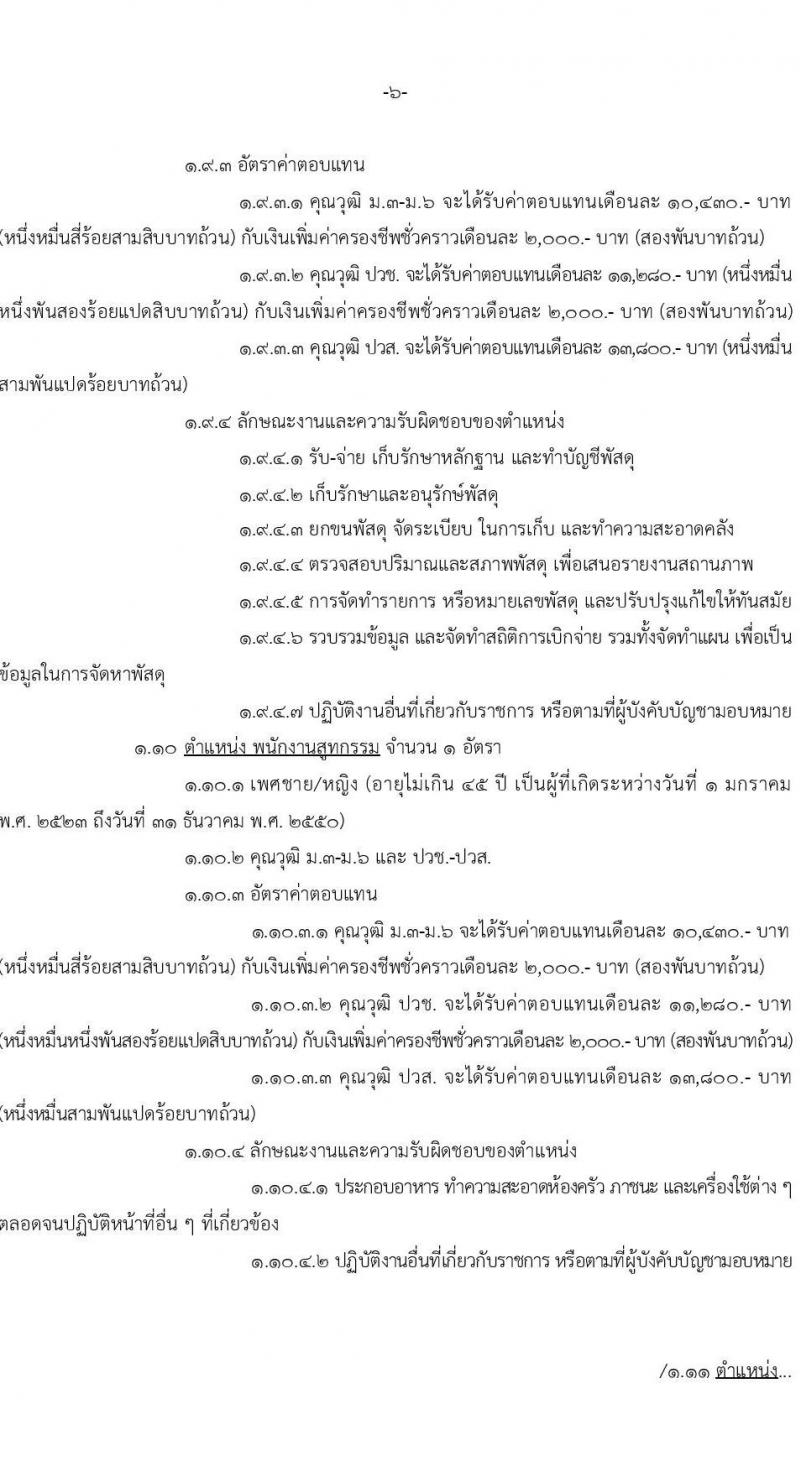 -๖-

๑.๙.๓ อัตราค่าตอบแทน

๑.๙.๓.๑ คุณวุฒิ ม.๓-ม.๖ จะได้รับค่าตอบแทนเดือนละ ๑๐,๔๓๐.- บาท (หนึ่งหมื่นสี่ร้อยสามสิบบาทถ้วน) กับเงินเพิ่มค่าครองชีพชั่วคราวเดือนละ ๒,๐๐๐.- บาท (สองพันบาทถ้วน)

๑.๙.๓.๒ คุณวุฒิ ปวช. จะได้รับค่าตอบแทนเดือนละ ๑๑,๒๘๐.- บาท (หนึ่งหมื่นหนึ่งพันสองร้อยแปดสิบบาทถ้วน) กับเงินเพิ่มค่าครองชีพชั่วคราวเดือนละ ๒,๐๐๐.- บาท (สองพันบาทถ้วน)

๑.๙.๓.๓ คุณวุฒิ ปวส. จะได้รับค่าตอบแทนเดือนละ ๑๓,๘๐๐.- บาท (หนึ่งหมื่นสามพันแปดร้อยบาทถ้วน)

๑.๙.๔ ลักษณะงานและความรับผิดชอบของตำแหน่ง

๑.๙.๔.๑ รับ-จ่าย เก็บรักษาหลักฐาน และทำบัญชีพัสดุ

๑.๙.๔.๒ เก็บรักษาและอนุรักษ์พัสดุ

๑.๙.๔.๓ ยกขนพัสดุ จัดระเบียบ ในการเก็บ และทำความสะอาดคลัง

๑.๙.๔.๔ ตรวจสอบปริมาณและสภาพพัสดุ เพื่อเสนอรายงานสถานภาพ

๑.๙.๔.๕ การจัดทำรายการ หรือหมายเลขพัสดุ และปรับปรุงแก้ไขให้ทันสมัย

๑.๙.๔.๖ รวบรวมข้อมูล และจัดทำสถิติการเบิกจ่าย รวมทั้งจัดทำแผน เพื่อเป็นข้อมูลในการจัดหาพัสดุ

๑.๙.๔.๗ ปฏิบัติงานอื่นที่เกี่ยวกับราชการ หรือตามที่ผู้บังคับบัญชามอบหมาย

๑.๑๐ ตำแหน่ง พนักงานสูทกรรม จำนวน ๑ อัตรา

๑.๑๐.๑ เพศชาย/หญิง (อายุไม่เกิน ๔๕ ปี เป็นผู้ที่เกิดระหว่างวันที่ ๑ มกราคม พ.ศ. ๒๕๒๓ ถึงวันที่ ๓๑ ธันวาคม พ.ศ. ๒๕๕๐)

๑.๑๐.๒ คุณวุฒิ ม.๓-ม.๖ และ ปวช.-ปวส.

๑.๑๐.๓ อัตราค่าตอบแทน

๑.๑๐.๓.๑ คุณวุฒิ ม.๓-ม.๖ จะได้รับค่าตอบแทนเดือนละ ๑๐,๔๓๐.- บาท (หนึ่งหมื่นสี่ร้อยสามสิบบาทถ้วน) กับเงินเพิ่มค่าครองชีพชั่วคราวเดือนละ ๒,๐๐๐.- บาท (สองพันบาทถ้วน)

๑.๑๐.๓.๒ คุณวุฒิ ปวช. จะได้รับค่าตอบแทนเดือนละ ๑๑,๒๘๐.- บาท (หนึ่งหมื่นหนึ่งพันสองร้อยแปดสิบบาทถ้วน) กับเงินเพิ่มค่าครองชีพชั่วคราวเดือนละ ๒,๐๐๐.- บาท (สองพันบาทถ้วน)

๑.๑๐.๓.๓ คุณวุฒิ ปวส. จะได้รับค่าตอบแทนเดือนละ ๑๓,๘๐๐.- บาท (หนึ่งหมื่นสามพันแปดร้อยบาทถ้วน)

๑.๑๐.๔ ลักษณะงานและความรับผิดชอบของตำแหน่ง

๑.๑๐.๔.๑ ประกอบอาหาร ทำความสะอาดห้องครัว ภาชนะ และเครื่องใช้ต่าง ๆ ตลอดจนปฏิบัติหน้าที่อื่น ๆ ที่เกี่ยวข้อง

๑.๑๐.๔.๒ ปฏิบัติงานอื่นที่เกี่ยวกับราชการ หรือตามที่ผู้บังคับบัญชามอบหมาย

/๑.๑๑ ตำแหน่ง...